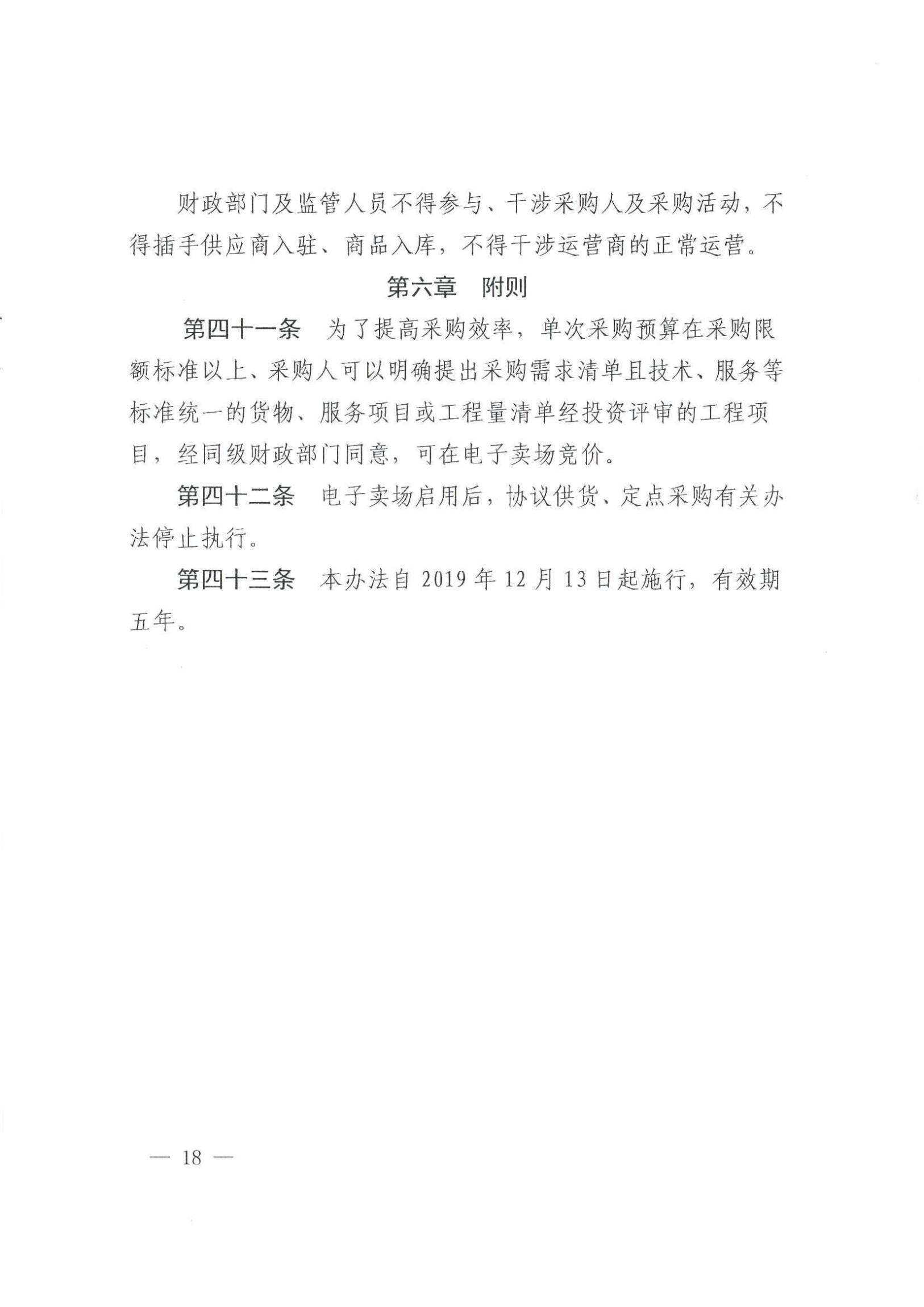 财政部门及监管人员不得参与、干涉采购人及采购活动，不得插手供应商入驻、商品入库，不得干涉运营商的正常运营。

第六章　附则

第四十一条　为了提高采购效率，单次采购预算在采购限额标准以上、采购人可以明确提出采购需求清单且技术、服务等标准统一的货物、服务项目或工程量清单经投资评审的工程项目，经同级财政部门同意，可在电子卖场竞价。

第四十二条　电子卖场启用后，协议供货、定点采购有关办法停止执行。

第四十三条　本办法自 2019 年 12 月 13 日起施行，有效期五年。

— 18 —